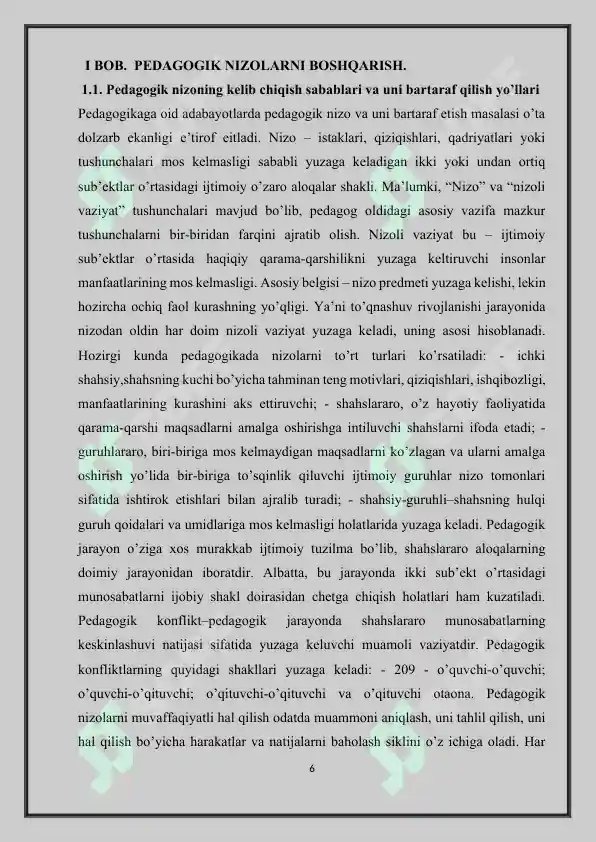 I BOB. PEDAGOGIK NIZOLARNI BOSHQARISH.

1.1. Pedagogik nizoning kelib chiqish sabablari va uni bartaraf qilish yo'llari

Pedagogikaga oid adabayotlarda pedagogik nizo va uni bartaraf etish masalasi o'ta dolzarb ekanligi e'tirof eitladi. Nizo – istaklari, qiziqishlari, qadriyatlari yoki tushunchalari mos kelmasligi sababli yuzaga keladigan ikki yoki undan ortiq sub'ektlar o'rtasidagi ijtimoiy o'zaro aloqalar shakli. Ma'lumki, "Nizo" va "nizoli vaziyat" tushunchalari mavjud bo'lib, pedagog oldidagi asosiy vazifa mazkur tushunchalarni bir-biridan farqini ajratib olish. Nizoli vaziyat bu – ijtimoiy sub'ektlar o'rtasida haqiqiy qarama-qarshilikni yuzaga keltiruvchi insonlar manfaatlarining mos kelmasligi. Asosiy belgisi – nizo predmeti yuzaga kelishi, lekin hozircha ochiq faol kurashning yo'qligi. Ya'ni to'qnashuv rivojlanishi jarayonida nizodan oldin har doim nizoli vaziyat yuzaga keladi, uning asosi hisoblanadi. Hozirgi kunda pedagogikada nizolarni to'rt turlari ko'rsatiladi: - ichki shahsiy,shahsning kuchi bo'yicha tahminan teng motivlari, qiziqishlari, ishqibozligi, manfaatlarining kurashini aks ettiruvchi; - shahslararo, o'z hayotiy faoliyatida qarama-qarshi maqsadlarni amalga oshirishga intiluvchi shahslarni ifoda etadi; - guruhlararo, biri-biriga mos kelmaydigan maqsadlarni ko'zlagan va ularni amalga oshirish yo'lida bir-biriga to'sqinlik qiluvchi ijtimoiy guruhlar nizo tomonlari sifatida ishtirok etishlari bilan ajralib turadi; - shahsiy-guruhli–shahsning hulqi guruh qoidalari va umidlariga mos kelmasligi holatlarida yuzaga keladi. Pedagogik jarayon o'ziga xos murakkab ijtimoiy tuzilma bo'lib, shahslararo aloqalarning doimiy jarayonidan iboratdir. Albatta, bu jarayonda ikki sub'ekt o'rtasidagi munosabatlarni ijobiy shakl doirasidan chetga chiqish holatlari ham kuzatiladi. Pedagogik konflikt–pedagogik jarayonda shahslararo munosabatlarning keskinlashuvi natijasi sifatida yuzaga keluvchi muamoli vaziyatdir. Pedagogik konfliktlarning quyidagi shakllari yuzaga keladi: - 209 - o'quvchi-o'quvchi; o'quvchi-o'qituvchi; o'qituvchi-o'qituvchi va o'qituvchi otaona. Pedagogik nizolarni muvaffaqiyatli hal qilish odatda muammoni aniqlash, uni tahlil qilish, uni hal qilish bo'yicha harakatlar va natijalarni baholash siklini o'z ichiga oladi. Har

6